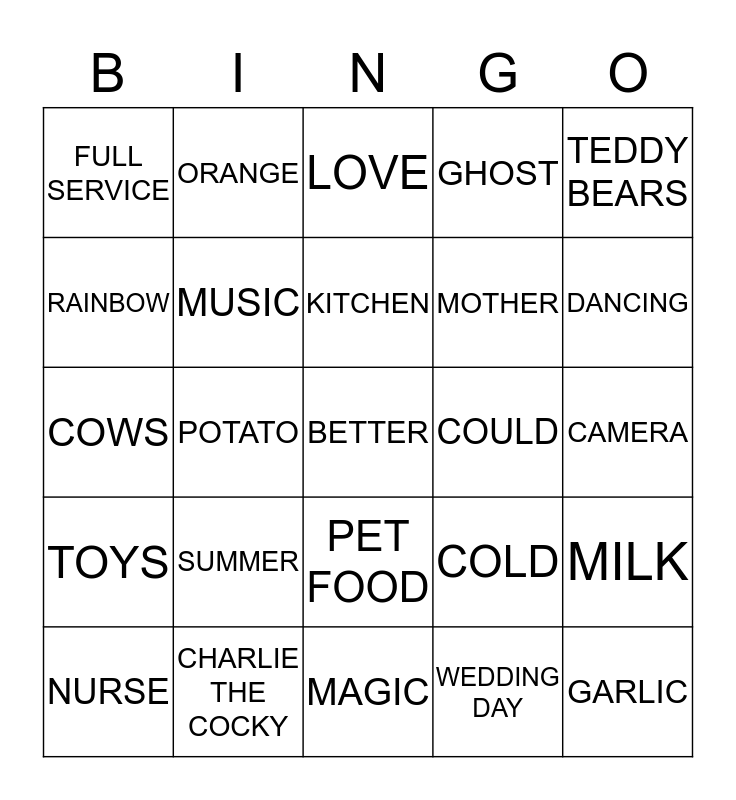 | B | I | N | G | O |
|---|---|---|---|---|
| FULL SERVICE | ORANGE | LOVE | GHOST | TEDDY BEARS |
| RAINBOW | MUSIC | KITCHEN | MOTHER | DANCING |
| COWS | POTATO | BETTER | COULD | CAMERA |
| TOYS | SUMMER | PET FOOD | COLD | MILK |
| NURSE | CHARLIE THE COCKY | MAGIC | WEDDING DAY | GARLIC |